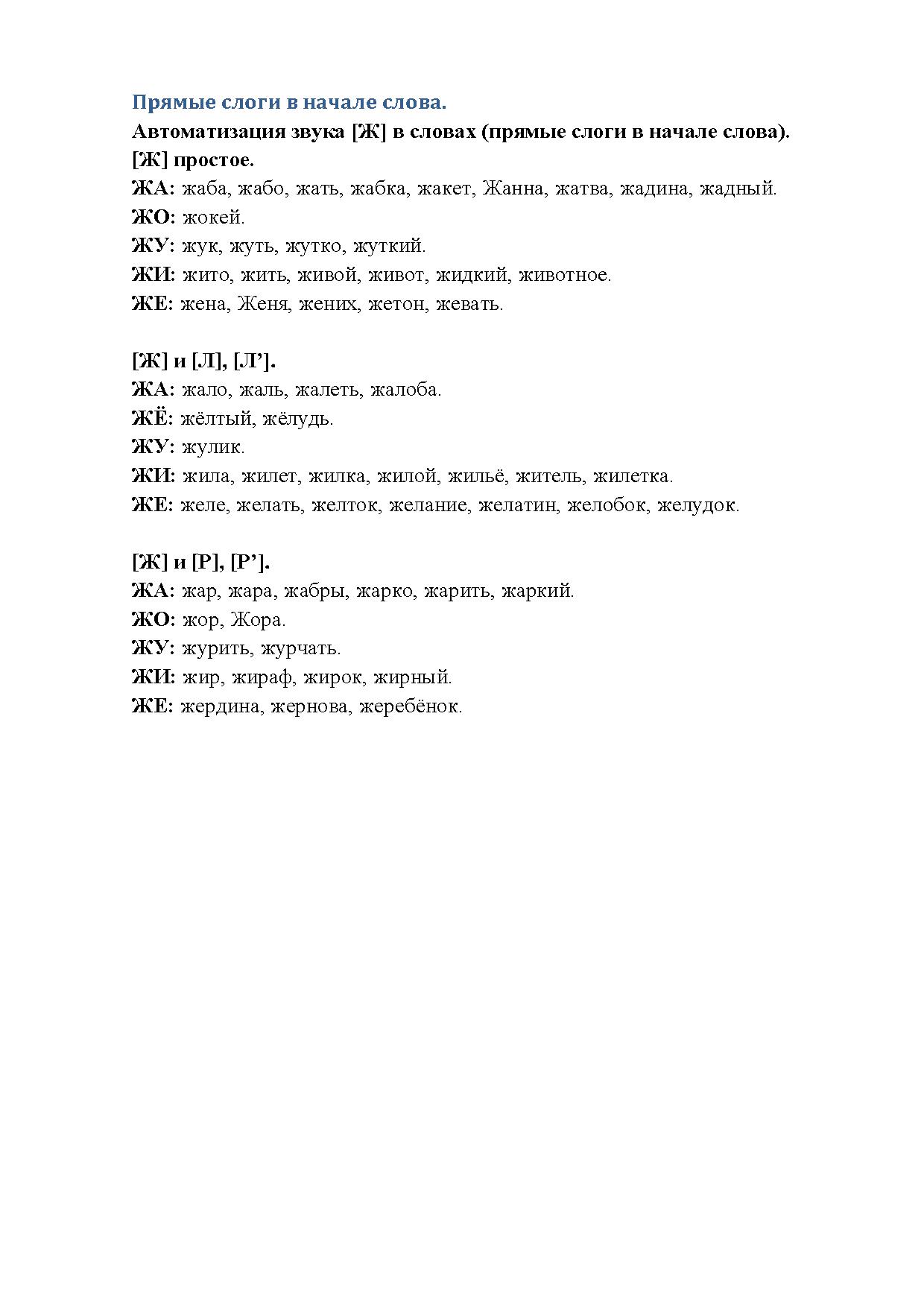 Прямые слоги в начале слова.
Автоматизация звука [Ж] в словах (прямые слоги в начале слова).
[Ж] простое.
ЖА: жаба, жабо, жать, жабка, жакет, Жанна, жатва, жадина, жадный.
ЖО: жокей.
ЖУ: жук, жуть, жутко, жуткий.
ЖИ: жито, жить, живой, живот, жидкий, животное.
ЖЕ: жена, Женя, жених, жетон, жевать.

[Ж] и [Л], [Л'].
ЖА: жало, жаль, жалеть, жалоба.
ЖЁ: жёлтый, жёлудь.
ЖУ: жулик.
ЖИ: жила, жилет, жилка, жилой, жильё, житель, жилетка.
ЖЕ: желе, желать, желток, желание, желатин, желобок, желудок.

[Ж] и [Р], [Р'].
ЖА: жар, жара, жабры, жарко, жарить, жаркий.
ЖО: жор, Жора.
ЖУ: журить, журчать.
ЖИ: жир, жираф, жирок, жирный.
ЖЕ: жердина, жернова, жеребёнок.